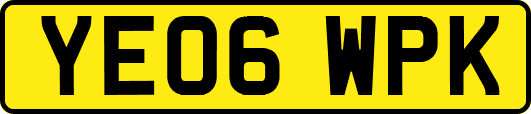 YE06 WPK